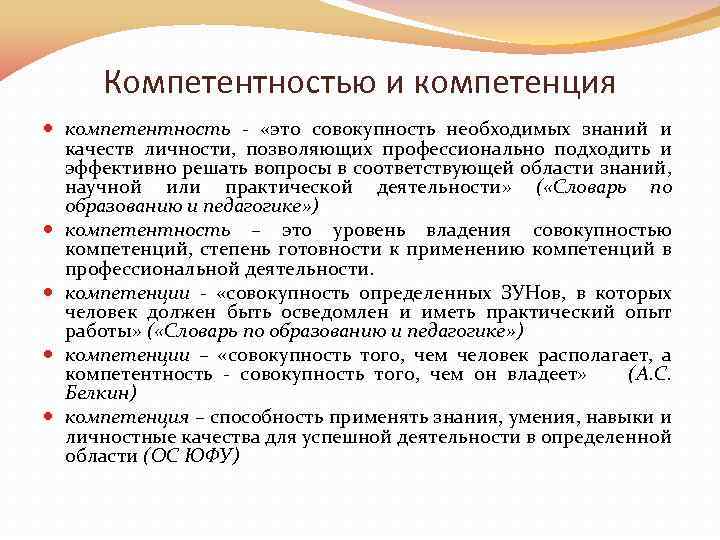 Компетентностью и компетенция

компетентность - «это совокупность необходимых знаний и качеств личности, позволяющих профессионально подходить и эффективно решать вопросы в соответствующей области знаний, научной или практической деятельности» («Словарь по образованию и педагогике»)

компетентность – это уровень владения совокупностью компетенций, степень готовности к применению компетенций в профессиональной деятельности.

компетенции - «совокупность определенных ЗУНов, в которых человек должен быть осведомлен и иметь практический опыт работы» («Словарь по образованию и педагогике»)

компетенции – «совокупность того, чем человек располагает, а компетентность - совокупность того, чем он владеет» (А.С. Белкин)

компетенция – способность применять знания, умения, навыки и личностные качества для успешной деятельности в определенной области (ОС ЮФУ)